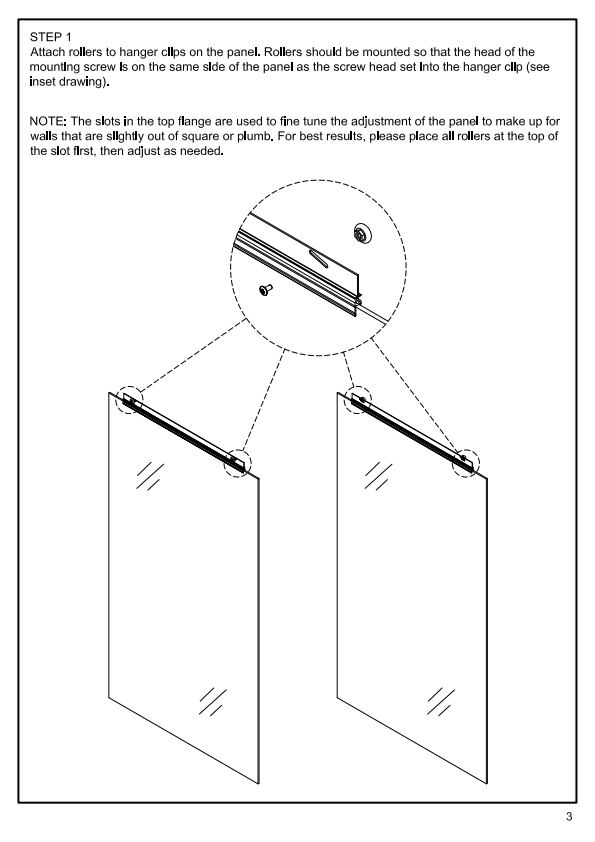 STEP 1
Attach rollers to hanger clips on the panel. Rollers should be mounted so that the head of the mounting screw is on the same side of the panel as the screw head set into the hanger clip (see inset drawing).

NOTE: The slots in the top flange are used to fine tune the adjustment of the panel to make up for walls that are slightly out of square or plumb. For best results, please place all rollers at the top of the slot first, then adjust as needed.

3